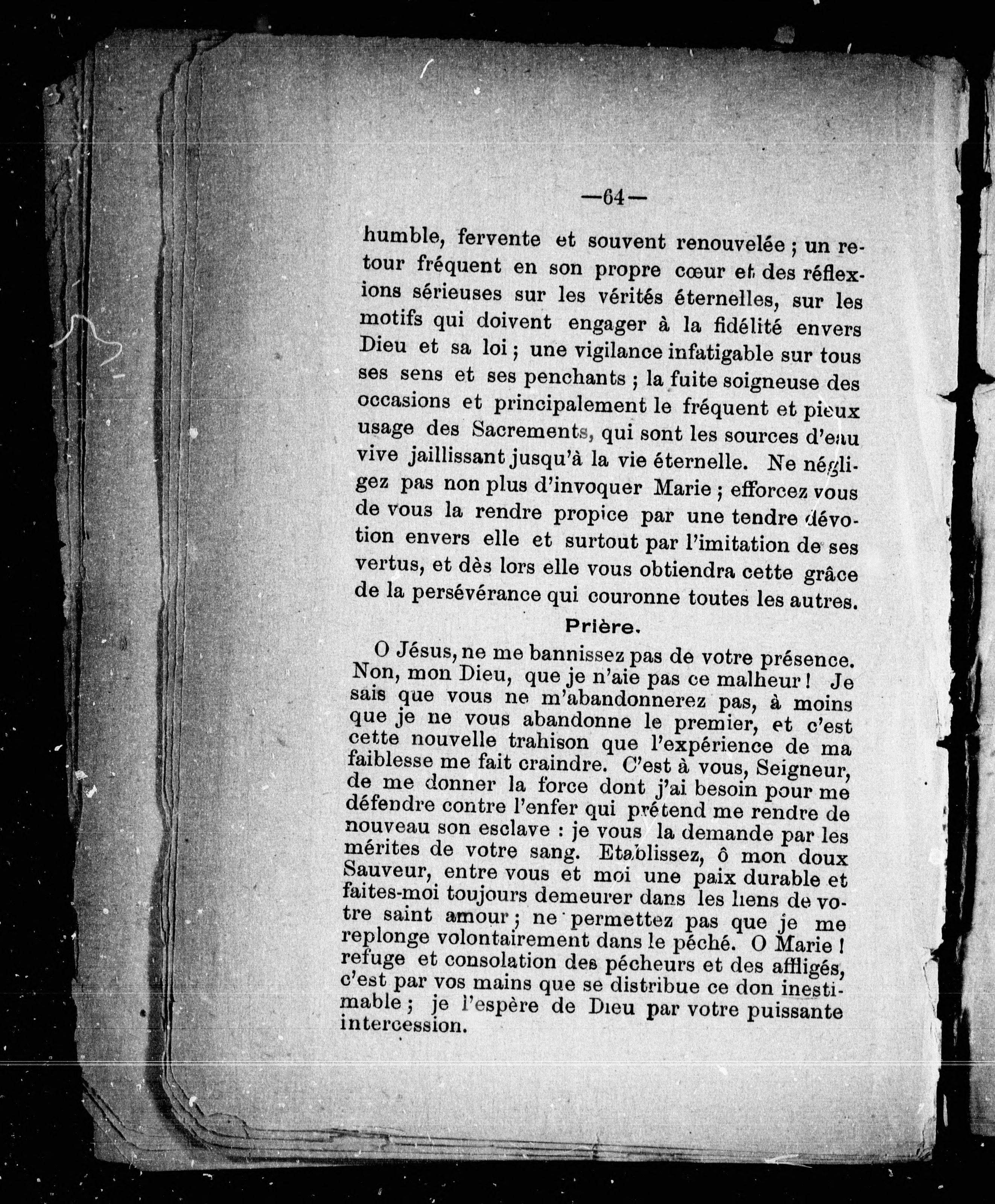 —64—

humble, fervente et souvent renouvelée ; un retour fréquent en son propre cœur et des réflexions sérieuses sur les vérités éternelles, sur les motifs qui doivent engager à la fidélité envers Dieu et sa loi ; une vigilance infatigable sur tous ses sens et ses penchants ; la fuite soigneuse des occasions et principalement le fréquent et pieux usage des Sacrements, qui sont les sources d'eau vive jaillissant jusqu'à la vie éternelle. Ne négligez pas non plus d'invoquer Marie ; efforcez vous de vous la rendre propice par une tendre dévotion envers elle et surtout par l'imitation de ses vertus, et dès lors elle vous obtiendra cette grâce de la persévérance qui couronne toutes les autres.

Prière.

O Jésus, ne me bannissez pas de votre présence. Non, mon Dieu, que je n'aie pas ce malheur ! Je sais que vous ne m'abandonnerez pas, à moins que je ne vous abandonne le premier, et c'est cette nouvelle trahison que l'expérience de ma faiblesse me fait craindre. C'est à vous, Seigneur, de me donner la force dont j'ai besoin pour me défendre contre l'enfer qui prétend me rendre de nouveau son esclave : je vous la demande par les mérites de votre sang. Etablissez, ô mon doux Sauveur, entre vous et moi une paix durable et faites-moi toujours demeurer dans les liens de votre saint amour ; ne permettez pas que je me replonge volontairement dans le péché. O Marie ! refuge et consolation des pécheurs et des affligés, c'est par vos mains que se distribue ce don inestimable ; je l'espère de Dieu par votre puissante intercession.